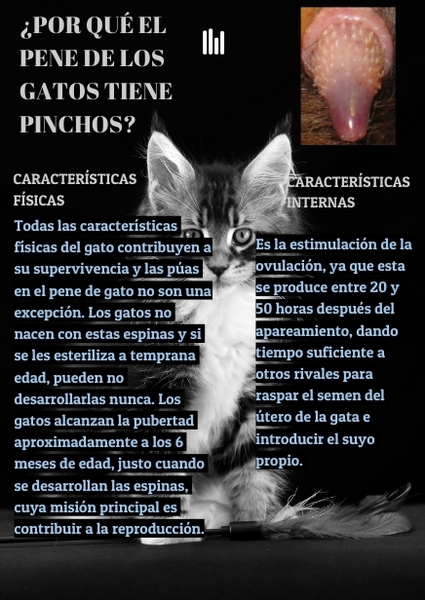 ¿POR QUÉ EL PENE DE LOS GATOS TIENE PINCHOS?

CARACTERÍSTICAS FÍSICAS

Todas las características físicas del gato contribuyen a su supervivencia y las púas en el pene de gato no son una excepción. Los gatos no nacen con estas espinas y si se les esteriliza a temprana edad, pueden no desarrollarlas nunca. Los gatos alcanzan la pubertad aproximadamente a los 6 meses de edad, justo cuando se desarrollan las espinas, cuya misión principal es contribuir a la reproducción.

CARACTERÍSTICAS INTERNAS

Es la estimulación de la ovulación, ya que esta se produce entre 20 y 50 horas después del apareamiento, dando tiempo suficiente a otros rivales para raspar el semen del útero de la gata e introducir el suyo propio.